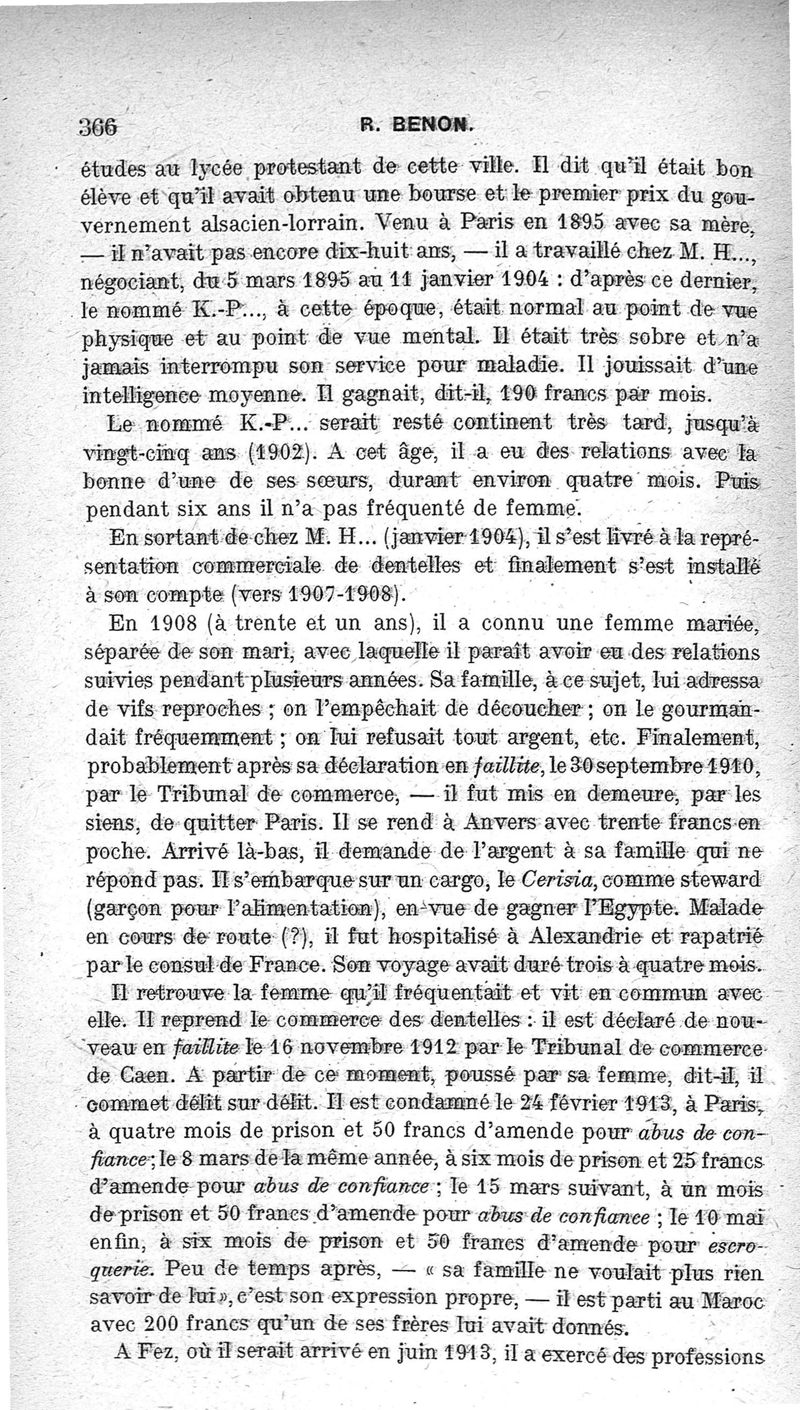 366 R. BENON.

études au lycée protestant de cette ville. Il dit qu'il était bon élève et qu'il avait obtenu une bourse et le premier prix du gouvernement alsacien-lorrain. Venu à Paris en 1895 avec sa mère, — il n'avait pas encore dix-huit ans, — il a travaillé chez M. H..., négociant, du 5 mars 1895 au 11 janvier 1904 : d'après ce dernier, le nommé K.-P..., à cette époque, était normal au point de vue physique et au point de vue mental. Il était très sobre et n'a jamais interrompu son service pour maladie. Il jouissait d'une intelligence moyenne. Il gagnait, dit-il, 190 francs par mois.

Le nommé K.-P... serait resté continent très tard, jusqu'à vingt-cinq ans (1902). A cet âge, il a eu des relations avec la bonne d'une de ses sœurs, durant environ quatre mois. Puis pendant six ans il n'a pas fréquenté de femme.

En sortant de chez M. H... (janvier 1904), il s'est livré à la représentation commerciale de dentelles et finalement s'est installé à son compte (vers 1907-1908).

En 1908 (à trente et un ans), il a connu une femme mariée, séparée de son mari, avec laquelle il paraît avoir eu des relations suivies pendant plusieurs années. Sa famille, à ce sujet, lui adressa de vifs reproches ; on l'empêchait de découcher ; on le gourmandait fréquemment ; on lui refusait tout argent, etc. Finalement, probablement après sa déclaration en faillite, le 30 septembre 1910, par le Tribunal de commerce, — il fut mis en demeure, par les siens, de quitter Paris. Il se rend à Anvers avec trente francs en poche. Arrivé là-bas, il demande de l'argent à sa famille qui ne répond pas. Il s'embarque sur un cargo, le Cerisia, comme steward (garçon pour l'alimentation), en vue de gagner l'Egypte. Malade en cours de route (?), il fut hospitalisé à Alexandrie et rapatrié par le consul de France. Son voyage avait duré trois à quatre mois.

Il retrouve la femme qu'il fréquentait et vit en commun avec elle. Il reprend le commerce des dentelles : il est déclaré de nouveau en faillite le 16 novembre 1912 par le Tribunal de commerce de Caen. A partir de ce moment, poussé par sa femme, dit-il, il commet délit sur délit. Il est condamné le 24 février 1913, à Paris, à quatre mois de prison et 50 francs d'amende pour abus de confiance ; le 8 mars de la même année, à six mois de prison et 25 francs d'amende pour abus de confiance ; le 15 mars suivant, à un mois de prison et 50 francs d'amende pour abus de confiance ; le 10 mai enfin, à six mois de prison et 50 francs d'amende pour escroquerie. Peu de temps après, — « sa famille ne voulait plus rien savoir de lui », c'est son expression propre, — il est parti au Maroc avec 200 francs qu'un de ses frères lui avait donnés.

A Fez, où il serait arrivé en juin 1913, il a exercé des professions